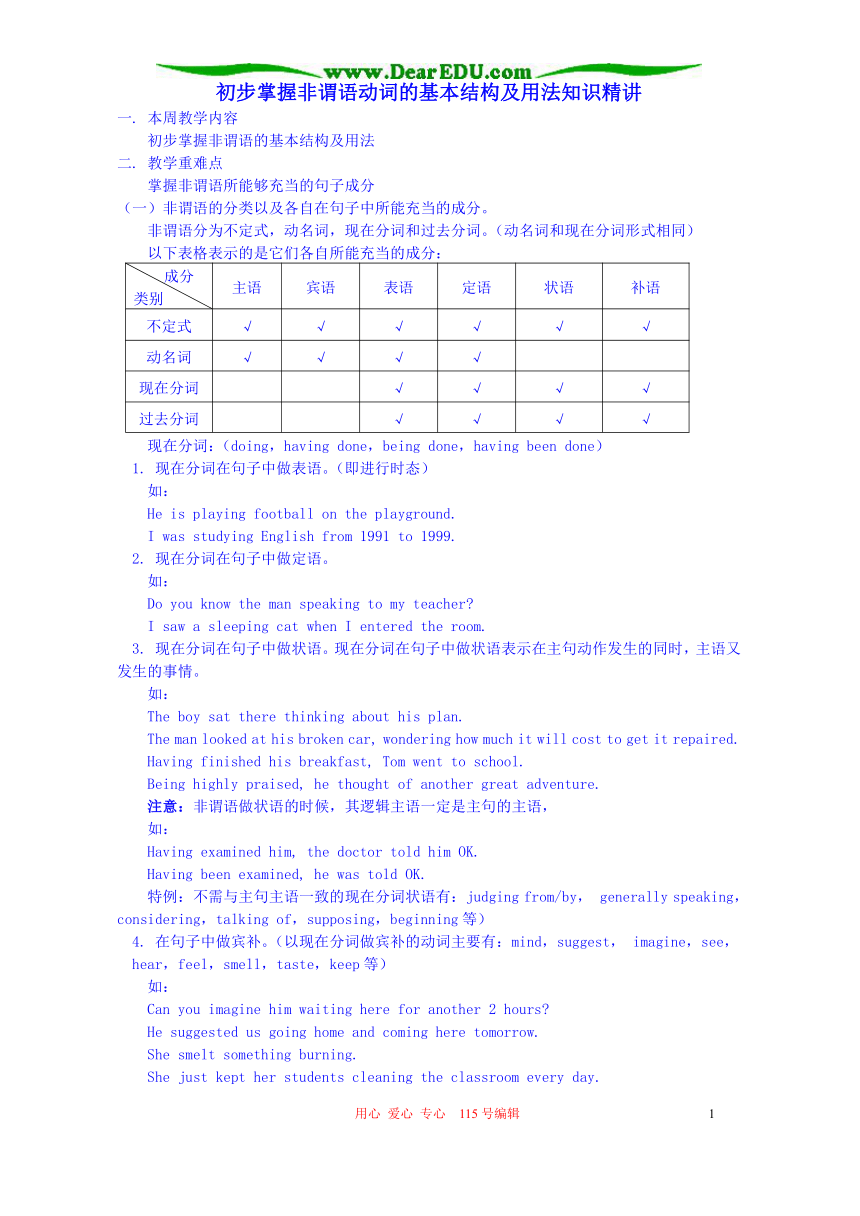 www.DearEDU.com

初步掌握非谓语动词的基本结构及用法知识精讲

一. 本周教学内容

初步掌握非谓语的基本结构及用法

二. 教学重难点

掌握非谓语所能够充当的句子成分

（一）非谓语的分类以及各自在句子中所能充当的成分。

非谓语分为不定式，动名词，现在分词和过去分词。（动名词和现在分词形式相同）

以下表格表示的是它们各自所能充当的成分：

| 成分 类别 | 主语 | 宾语 | 表语 | 定语 | 状语 | 补语 |
|---|---|---|---|---|---|---|
| 不定式 | √ | √ | √ | √ | √ | √ |
| 动名词 | √ | √ | √ | √ | | |
| 现在分词 | | | √ | √ | √ | √ |
| 过去分词 | | | √ | √ | √ | √ |

现在分词：（doing，having done，being done，having been done）

1. 现在分词在句子中做表语。（即进行时态）

如：

He is playing football on the playground.

I was studying English from 1991 to 1999.

2. 现在分词在句子中做定语。

如：

Do you know the man speaking to my teacher?

I saw a sleeping cat when I entered the room.

3. 现在分词在句子中做状语。现在分词在句子中做状语表示在主句动作发生的同时，主语又发生的事情。

如：

The boy sat there thinking about his plan.

The man looked at his broken car, wondering how much it will cost to get it repaired.

Having finished his breakfast, Tom went to school.

Being highly praised, he thought of another great adventure.

注意：非谓语做状语的时候，其逻辑主语一定是主句的主语，

如：

Having examined him, the doctor told him OK.

Having been examined, he was told OK.

特例：不需与主句主语一致的现在分词状语有：judging from/by， generally speaking，considering，talking of，supposing，beginning 等）

4. 在句子中做宾补。（以现在分词做宾补的动词主要有：mind，suggest， imagine，see，hear，feel，smell，taste，keep 等）

如：

Can you imagine him waiting here for another 2 hours?

He suggested us going home and coming here tomorrow.

She smelt something burning.

She just kept her students cleaning the classroom every day.

用心 爱心 专心 115 号编辑

1